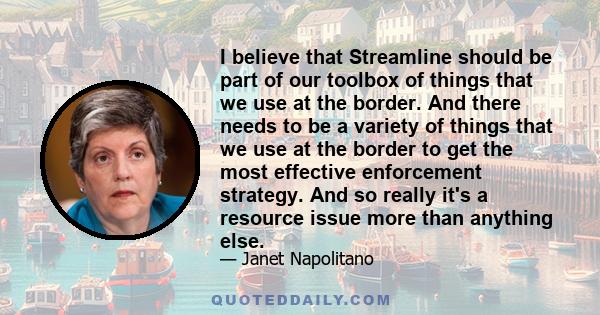 I believe that Streamline should be part of our toolbox of things that we use at the border. And there needs to be a variety of things that we use at the border to get the most effective enforcement strategy. And so really it's a resource issue more than anything else.

— Janet Napolitano

QUOTEDDAILY.COM